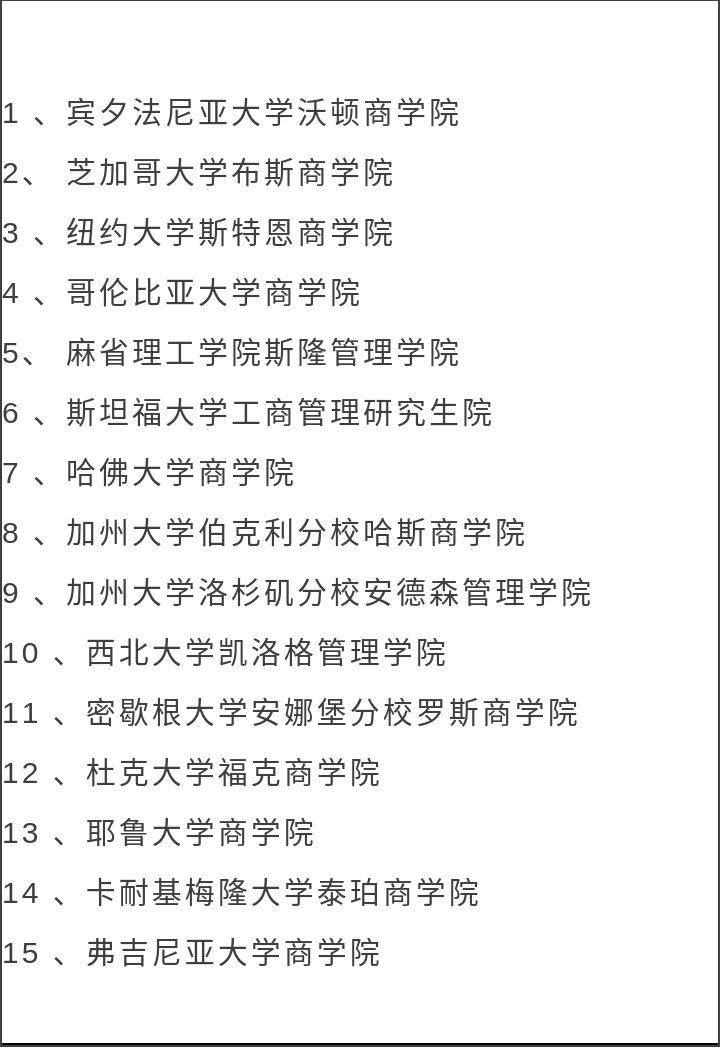 1 、宾夕法尼亚大学沃顿商学院

2、 芝加哥大学布斯商学院

3 、纽约大学斯特恩商学院

4 、哥伦比亚大学商学院

5、 麻省理工学院斯隆管理学院

6 、斯坦福大学工商管理研究生院

7 、哈佛大学商学院

8 、加州大学伯克利分校哈斯商学院

9 、加州大学洛杉矶分校安德森管理学院

10 、西北大学凯洛格管理学院

11 、密歇根大学安娜堡分校罗斯商学院

12 、杜克大学福克商学院

13 、耶鲁大学商学院

14 、卡耐基梅隆大学泰珀商学院

15 、弗吉尼亚大学商学院